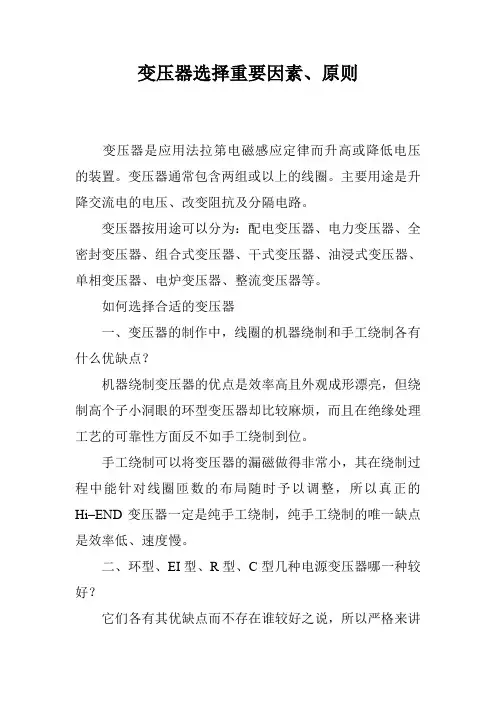 变压器选择重要因素、原则

变压器是应用法拉第电磁感应定律而升高或降低电压的装置。变压器通常包含两组或以上的线圈。主要用途是升降交流电的电压、改变阻抗及分隔电路。

变压器按用途可以分为：配电变压器、电力变压器、全密封变压器、组合式变压器、干式变压器、油浸式变压器、单相变压器、电炉变压器、整流变压器等。

如何选择合适的变压器

一、变压器的制作中，线圈的机器绕制和手工绕制各有什么优缺点？

机器绕制变压器的优点是效率高且外观成形漂亮，但绕制高个子小洞眼的环型变压器却比较麻烦，而且在绝缘处理工艺的可靠性方面反不如手工绕制到位。

手工绕制可以将变压器的漏磁做得非常小，其在绕制过程中能针对线圈匝数的布局随时予以调整，所以真正的Hi–END 变压器一定是纯手工绕制，纯手工绕制的唯一缺点是效率低、速度慢。

二、环型、EI 型、R 型、C 型几种电源变压器哪一种较好？

它们各有其优缺点而不存在谁较好之说，所以严格来讲